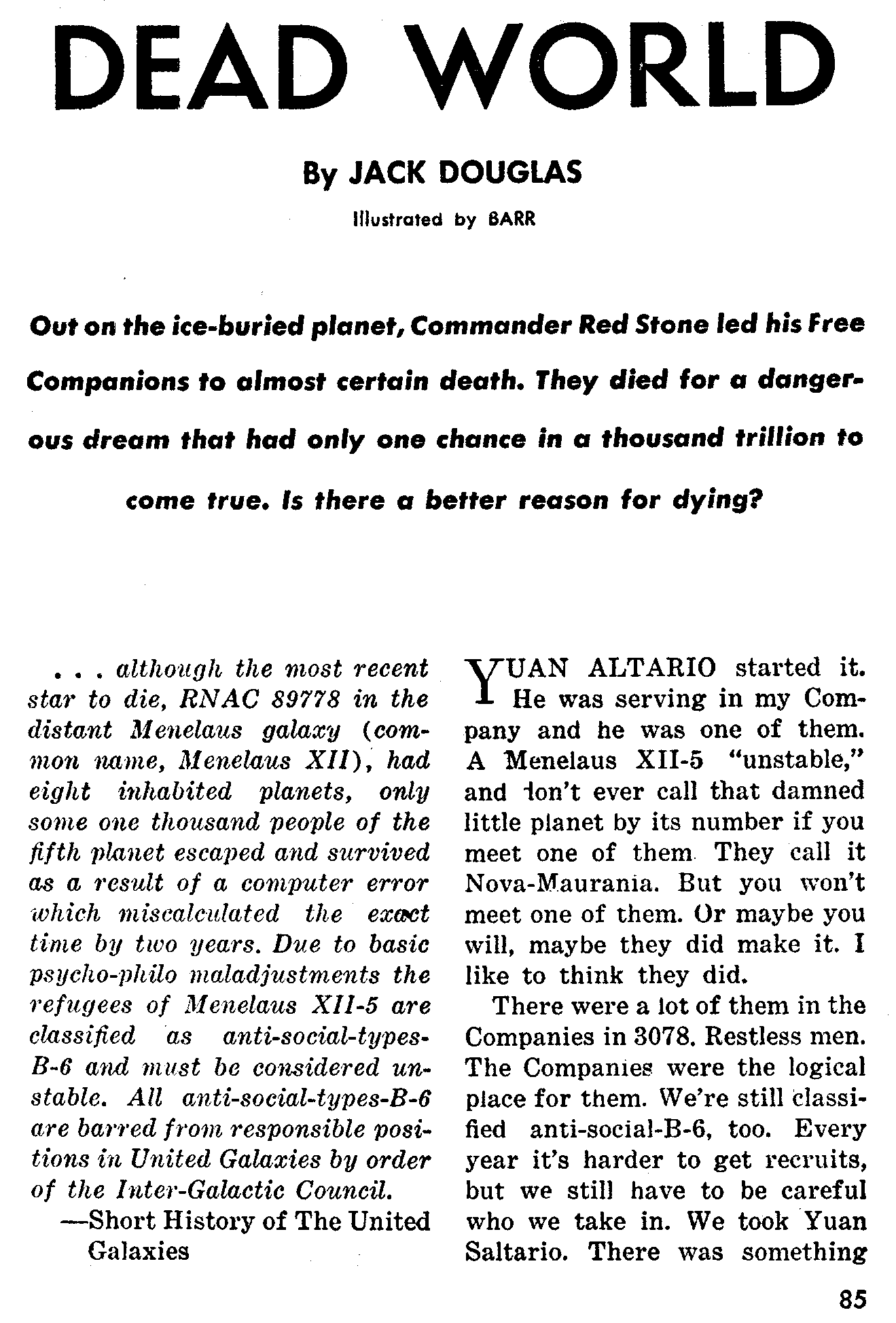 DEAD WORLD

By JACK DOUGLAS

Illustrated by BARR

Out on the ice-buried planet, Commander Red Stone led his Free Companions to almost certain death. They died for a dangerous dream that had only one chance in a thousand trillion to come true. Is there a better reason for dying?

. . . although the most recent star to die, RNAC 89778 in the distant Menelaus galaxy (common name, Menelaus XII), had eight inhabited planets, only some one thousand people of the fifth planet escaped and survived as a result of a computer error which miscalculated the exact time by two years. Due to basic psycho-philo maladjustments the refugees of Menelaus XII-5 are classified as anti-social-types-B-6 and must be considered unstable. All anti-social-types-B-6 are barred from responsible positions in United Galaxies by order of the Inter-Galactic Council.
—Short History of The United Galaxies

YUAN ALTARIO started it. He was serving in my Company and he was one of them. A Menelaus XII-5 "unstable," and don't ever call that damned little planet by its number if you meet one of them They call it Nova-Maurania. But you won't meet one of them. Or maybe you will, maybe they did make it. I like to think they did.

There were a lot of them in the Companies in 3078. Restless men. The Companies were the logical place for them. We're still classified anti-social-B-6, too. Every year it's harder to get recruits, but we still have to be careful who we take in. We took Yuan Saltario. There was something

85